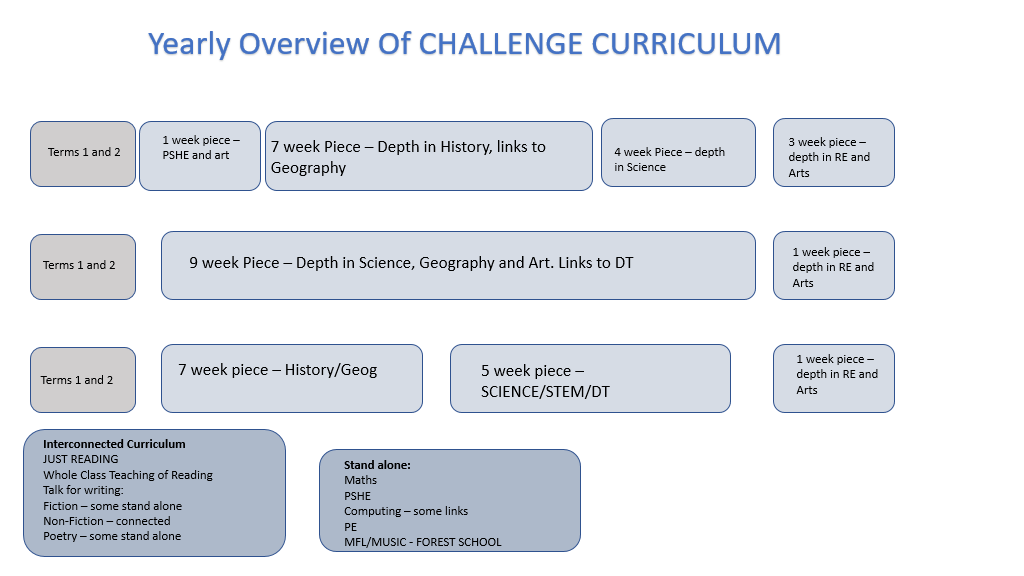 Yearly Overview Of CHALLENGE CURRICULUM

Terms 1 and 2

1 week piece – PSHE and art

7 week Piece – Depth in History, links to Geography

4 week Piece – depth in Science

3 week piece – depth in RE and Arts

Terms 1 and 2

9 week Piece – Depth in Science, Geography and Art. Links to DT

1 week piece – depth in RE and Arts

Terms 1 and 2

7 week piece – History/Geog

5 week piece – SCIENCE/STEM/DT

1 week piece – depth in RE and Arts

Interconnected Curriculum
JUST READING
Whole Class Teaching of Reading
Talk for writing:
Fiction – some stand alone
Non-Fiction – connected
Poetry – some stand alone

Stand alone:
Maths
PSHE
Computing – some links
PE
MFL/MUSIC - FOREST SCHOOL